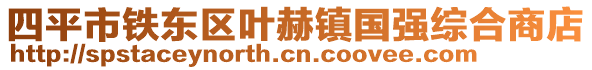 四平市铁东区叶赫镇国强综合商店
http://spstaceynorth.cn.coovee.com